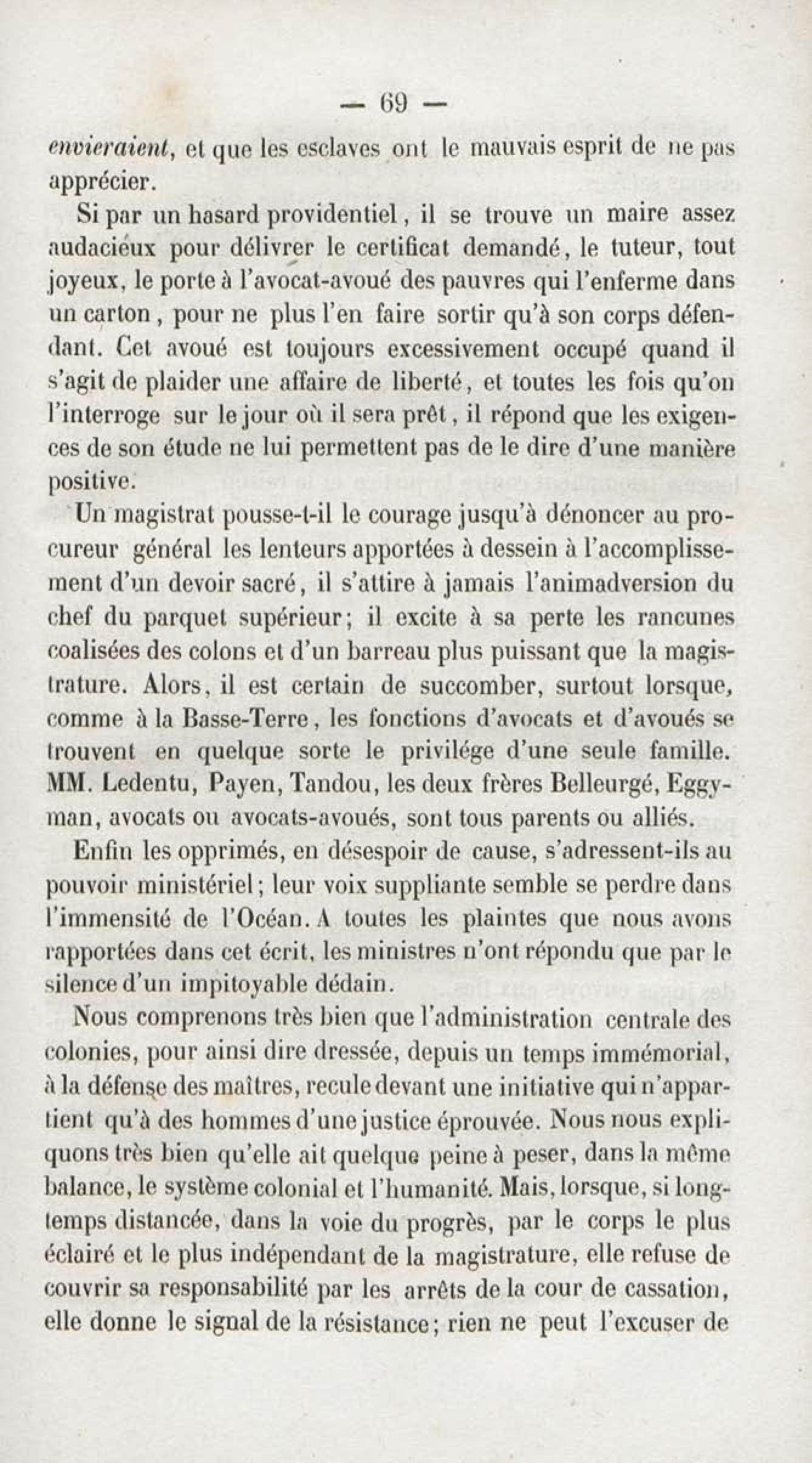 — 69 —

envieraient, et que les esclaves ont le mauvais esprit de ne pas apprécier.

Si par un hasard providentiel, il se trouve un maire assez audacieux pour délivrer le certificat demandé, le tuteur, tout joyeux, le porte à l'avocat-avoué des pauvres qui l'enferme dans un carton, pour ne plus l'en faire sortir qu'à son corps défendant. Cet avoué est toujours excessivement occupé quand il s'agit de plaider une affaire de liberté, et toutes les fois qu'on l'interroge sur le jour où il sera prêt, il répond que les exigences de son étude ne lui permettent pas de le dire d'une manière positive.

Un magistrat pousse-t-il le courage jusqu'à dénoncer au procureur général les lenteurs apportées à dessein à l'accomplissement d'un devoir sacré, il s'attire à jamais l'animadversion du chef du parquet supérieur; il excite à sa perte les rancunes coalisées des colons et d'un barreau plus puissant que la magistrature. Alors, il est certain de succomber, surtout lorsque, comme à la Basse-Terre, les fonctions d'avocats et d'avoués se trouvent en quelque sorte le privilége d'une seule famille. MM. Ledentu, Payen, Tandou, les deux frères Belleurgé, Eggyman, avocats ou avocats-avoués, sont tous parents ou alliés.

Enfin les opprimés, en désespoir de cause, s'adressent-ils au pouvoir ministériel; leur voix suppliante semble se perdre dans l'immensité de l'Océan. A toutes les plaintes que nous avons rapportées dans cet écrit, les ministres n'ont répondu que par le silence d'un impitoyable dédain.

Nous comprenons très bien que l'administration centrale des colonies, pour ainsi dire dressée, depuis un temps immémorial, à la défense des maîtres, recule devant une initiative qui n'appartient qu'à des hommes d'une justice éprouvée. Nous nous expliquons très bien qu'elle ait quelque peine à peser, dans la même balance, le système colonial et l'humanité. Mais, lorsque, si longtemps distancée, dans la voie du progrès, par le corps le plus éclairé et le plus indépendant de la magistrature, elle refuse de couvrir sa responsabilité par les arrêts de la cour de cassation, elle donne le signal de la résistance; rien ne peut l'excuser de